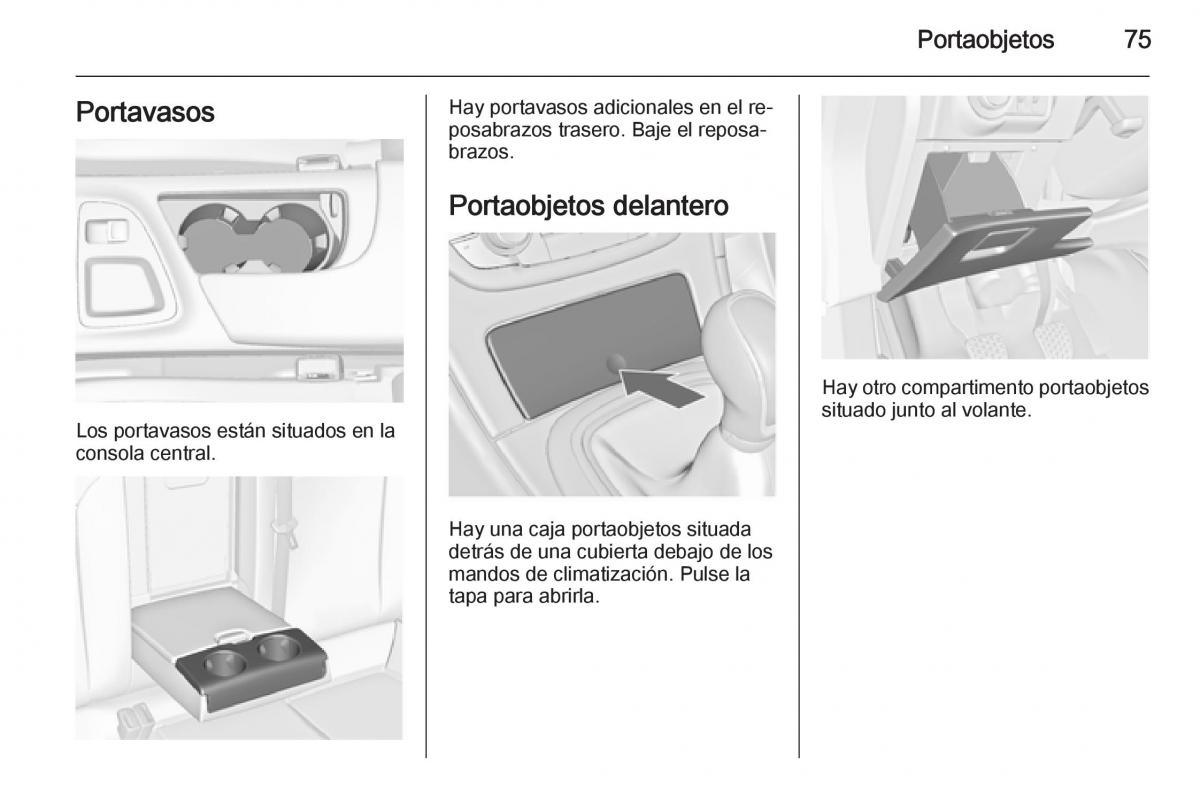 Portaobjetos 75

Portavasos

Los portavasos están situados en la consola central.

Hay portavasos adicionales en el reposabrazos trasero. Baje el reposabrazos.

Portaobjetos delantero

Hay una caja portaobjetos situada detrás de una cubierta debajo de los mandos de climatización. Pulse la tapa para abrirla.

Hay otro compartimento portaobjetos situado junto al volante.